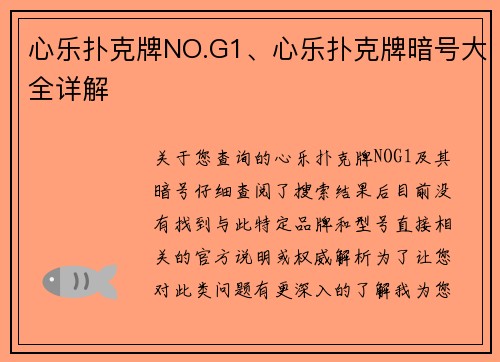 心乐扑克牌NO.G1、心乐扑克牌暗号大全详解

关于您查询的心乐扑克牌NOG1及其暗号仔细查阅了搜索结果后目前没有找到与此特定品牌和型号直接相关的官方说明或权威解析为了让您对此类问题有更深入的了解我为您